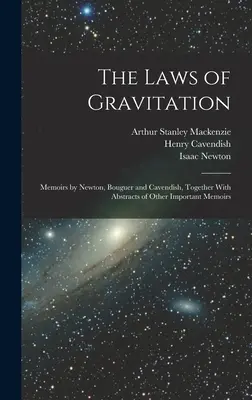 The Laws of Gravitation

Arthur Stanley Mackenzie
Henry Cavendish
Isaac Newton

Memoirs by Newton, Bouguer and Cavendish, Together With Abstracts of Other Important Memoirs